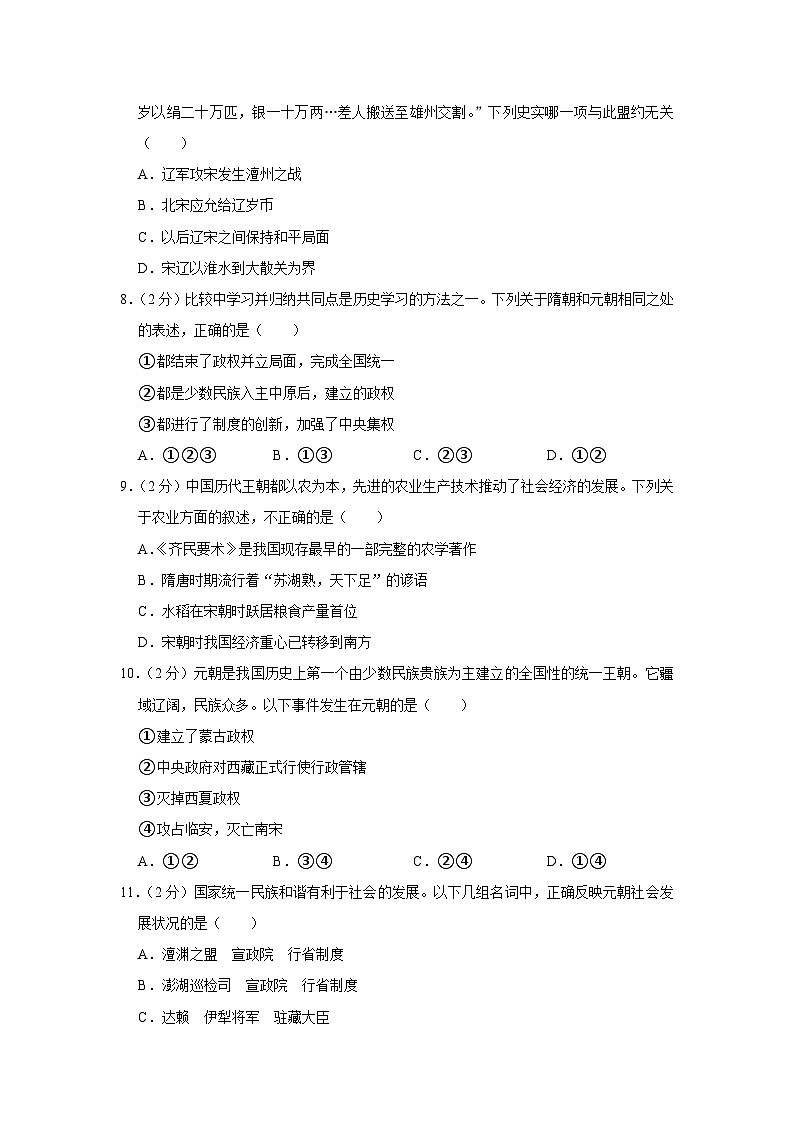 岁以绢二十万匹，银一十万两…差人搬送至雄州交割。”下列史实哪一项与此盟约无关（　　）

A．辽军攻宋发生澶州之战

B．北宋应允给辽岁币

C．以后辽宋之间保持和平局面

D．宋辽以淮水到大散关为界

8．（2分）比较中学习并归纳共同点是历史学习的方法之一。下列关于隋朝和元朝相同之处的表述，正确的是（　　）

①都结束了政权并立局面，完成全国统一

②都是少数民族入主中原后，建立的政权

③都进行了制度的创新，加强了中央集权

A．①②③　　B．①③　　C．②③　　D．①②

9．（2分）中国历代王朝都以农为本，先进的农业生产技术推动了社会经济的发展。下列关于农业方面的叙述，不正确的是（　　）

A．《齐民要术》是我国现存最早的一部完整的农学著作

B．隋唐时期流行着“苏湖熟，天下足”的谚语

C．水稻在宋朝时跃居粮食产量首位

D．宋朝时我国经济重心已转移到南方

10．（2分）元朝是我国历史上第一个由少数民族贵族为主建立的全国性的统一王朝。它疆域辽阔，民族众多。以下事件发生在元朝的是（　　）

①建立了蒙古政权

②中央政府对西藏正式行使行政管辖

③灭掉西夏政权

④攻占临安，灭亡南宋

A．①②　　B．③④　　C．②④　　D．①④

11．（2分）国家统一民族和谐有利于社会的发展。以下几组名词中，正确反映元朝社会发展状况的是（　　）

A．澶渊之盟　宣政院　行省制度

B．澎湖巡检司　宣政院　行省制度

C．达赖　伊犁将军　驻藏大臣